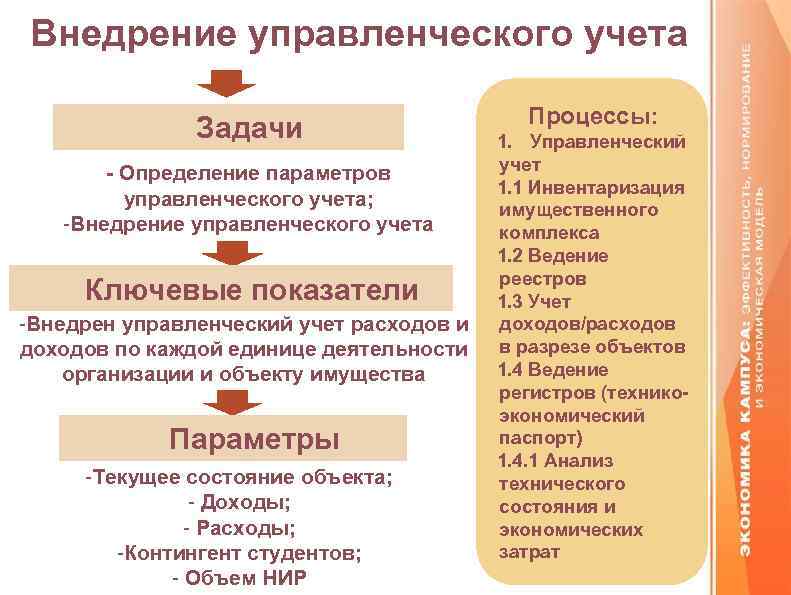 Внедрение управленческого учета

Задачи

- Определение параметров управленческого учета;
-Внедрение управленческого учета

Ключевые показатели

-Внедрен управленческий учет расходов и доходов по каждой единице деятельности организации и объекту имущества

Параметры

-Текущее состояние объекта;
- Доходы;
- Расходы;
-Контингент студентов;
- Объем НИР

Процессы:
1. Управленческий учет
1.1 Инвентаризация имущественного комплекса
1.2 Ведение реестров
1.3 Учет доходов/расходов в разрезе объектов
1.4 Ведение регистров (технико-экономический паспорт)
1.4.1 Анализ технического состояния и экономических затрат

ЭКОНОМИКА КАМПУСА: ЭФФЕКТИВНОСТЬ, НОРМИРОВАНИЕ И ЭКОНОМИЧЕСКАЯ МОДЕЛЬ